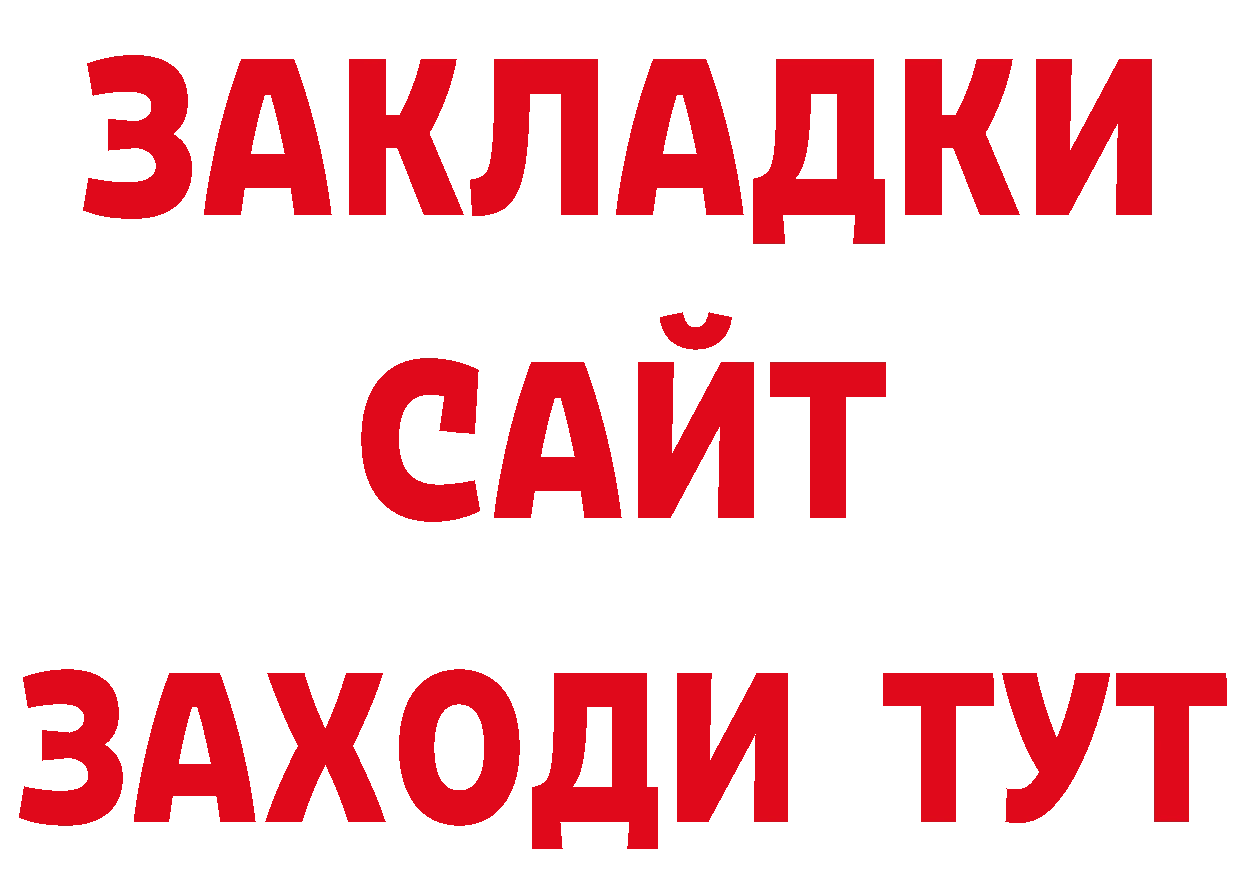 ЗАКЛАДКИ
САЙТ
ЗАХОДИ ТУТ